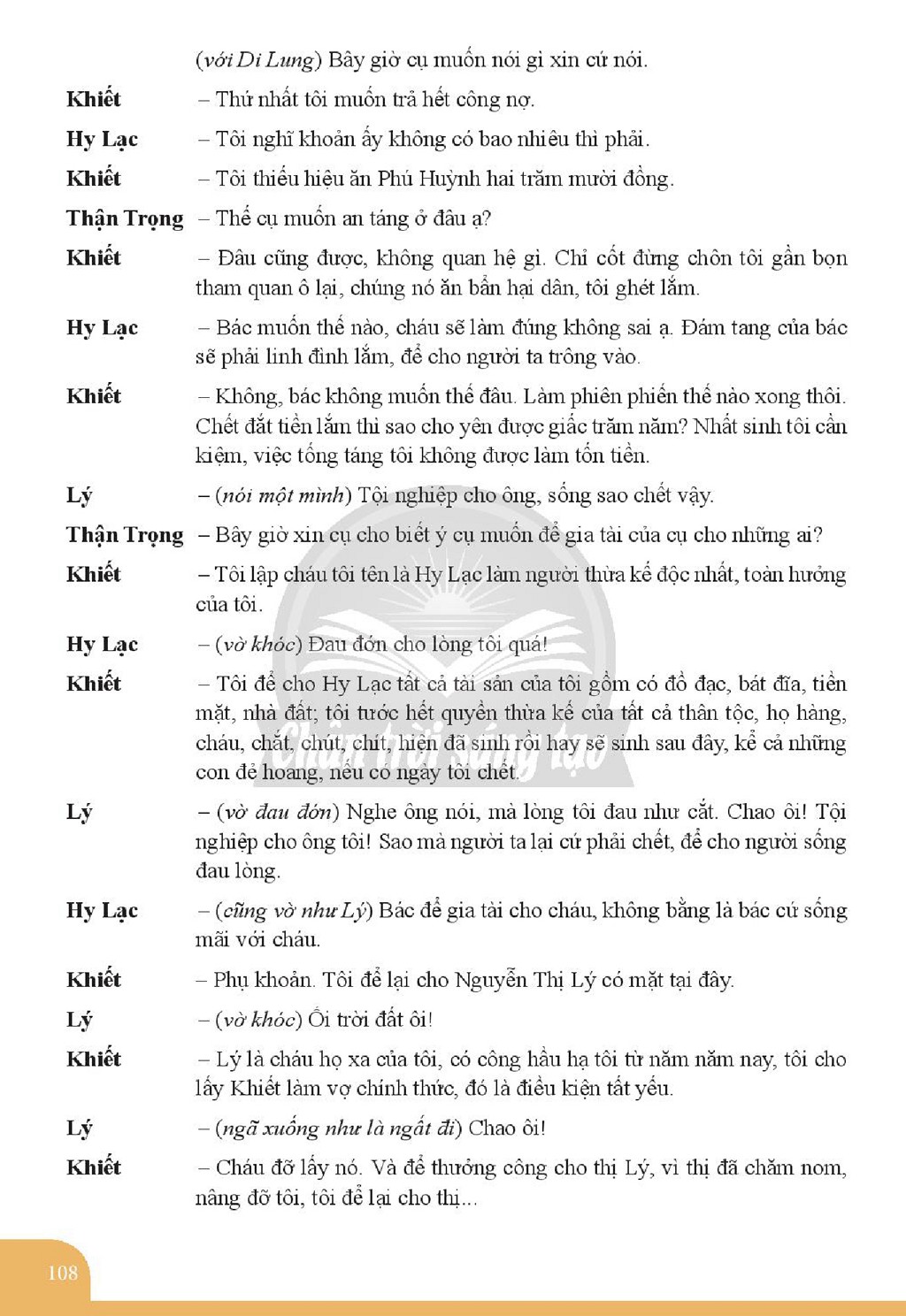 (với Di Lung) Bây giờ cụ muốn nói gì xin cứ nói.

Khiết – Thứ nhất tôi muốn trả hết công nợ.

Hy Lạc – Tôi nghĩ khoản ấy không có bao nhiêu thì phải.

Khiết – Tôi thiếu hiệu ăn Phú Huỳnh hai trăm mười đồng.

Thận Trọng – Thế cụ muốn an táng ở đâu ạ?

Khiết – Đâu cũng được, không quan hệ gì. Chỉ cốt đừng chôn tôi gần bọn tham quan ô lại, chúng nó ăn bẩn hại dân, tôi ghét lắm.

Hy Lạc – Bác muốn thế nào, cháu sẽ làm đúng không sai ạ. Đám tang của bác sẽ phải linh đình lắm, để cho người ta trông vào.

Khiết – Không, bác không muốn thế đâu. Làm phiên phiến thế nào xong thôi. Chết đắt tiền lắm thì sao cho yên được giấc trăm năm? Nhất sinh tôi cần kiệm, việc tống táng tôi không được làm tốn tiền.

Lý – (nói một mình) Tội nghiệp cho ông, sống sao chết vậy.

Thận Trọng – Bây giờ xin cụ cho biết ý cụ muốn để gia tài của cụ cho những ai?

Khiết – Tôi lập cháu tôi tên là Hy Lạc làm người thừa kế độc nhất, toàn hưởng của tôi.

Hy Lạc – (vờ khóc) Đau đớn cho lòng tôi quá!

Khiết – Tôi để cho Hy Lạc tất cả tài sản của tôi gồm có đồ đạc, bát đĩa, tiền mặt, nhà đất; tôi tước hết quyền thừa kế của tất cả thân tộc, họ hàng, cháu, chắt, chút, chít, hiện đã sinh rồi hay sẽ sinh sau đây, kể cả những con đẻ hoang, nếu có ngày tôi chết.

Lý – (vờ đau đớn) Nghe ông nói, mà lòng tôi đau như cắt. Chao ôi! Tội nghiệp cho ông tôi! Sao mà người ta lại cứ phải chết, để cho người sống đau lòng.

Hy Lạc – (cũng vờ như Lý) Bác để gia tài cho cháu, không bằng là bác cứ sống mãi với cháu.

Khiết – Phụ khoản. Tôi để lại cho Nguyễn Thị Lý có mặt tại đây.

Lý – (vờ khóc) Ối trời đất ôi!

Khiết – Lý là cháu họ xa của tôi, có công hầu hạ tôi từ năm năm nay, tôi cho lấy Khiết làm vợ chính thức, đó là điều kiện tất yếu.

Lý – (ngã xuống như là ngất đi) Chao ôi!

Khiết – Cháu đỡ lấy nó. Và để thưởng công cho thị Lý, vì thị đã chăm nom, nâng đỡ tôi, tôi để lại cho thị...

108

Chân trời sáng tạo